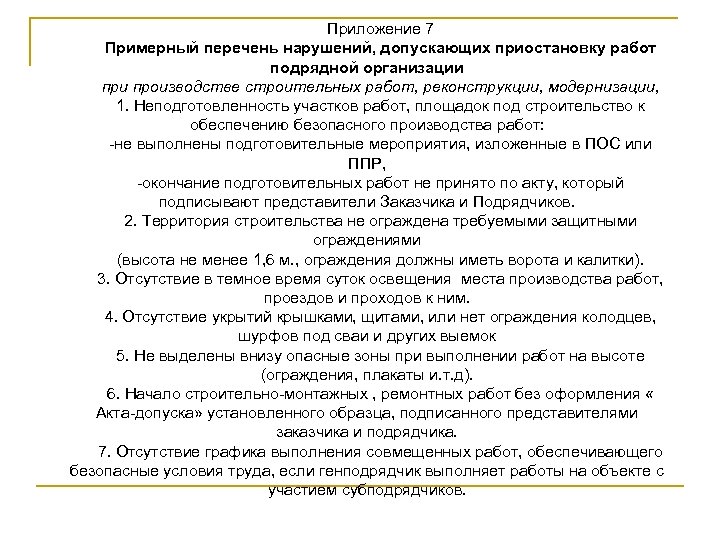 Приложение 7
Примерный перечень нарушений, допускающих приостановку работ подрядной организации

при производстве строительных работ, реконструкции, модернизации,

1. Неподготовленность участков работ, площадок под строительство к обеспечению безопасного производства работ:

-не выполнены подготовительные мероприятия, изложенные в ПОС или ППР,

-окончание подготовительных работ не принято по акту, который подписывают представители Заказчика и Подрядчиков.

2. Территория строительства не ограждена требуемыми защитными ограждениями (высота не менее 1,6 м., ограждения должны иметь ворота и калитки).

3. Отсутствие в темное время суток освещения места производства работ, проездов и проходов к ним.

4. Отсутствие укрытий крышками, щитами, или нет ограждения колодцев, шурфов под сваи и других выемок

5. Не выделены внизу опасные зоны при выполнении работ на высоте (ограждения, плакаты и.т.д).

6. Начало строительно-монтажных , ремонтных работ без оформления « Акта-допуска» установленного образца, подписанного представителями заказчика и подрядчика.

7. Отсутствие графика выполнения совмещенных работ, обеспечивающего безопасные условия труда, если генподрядчик выполняет работы на объекте с участием субподрядчиков.